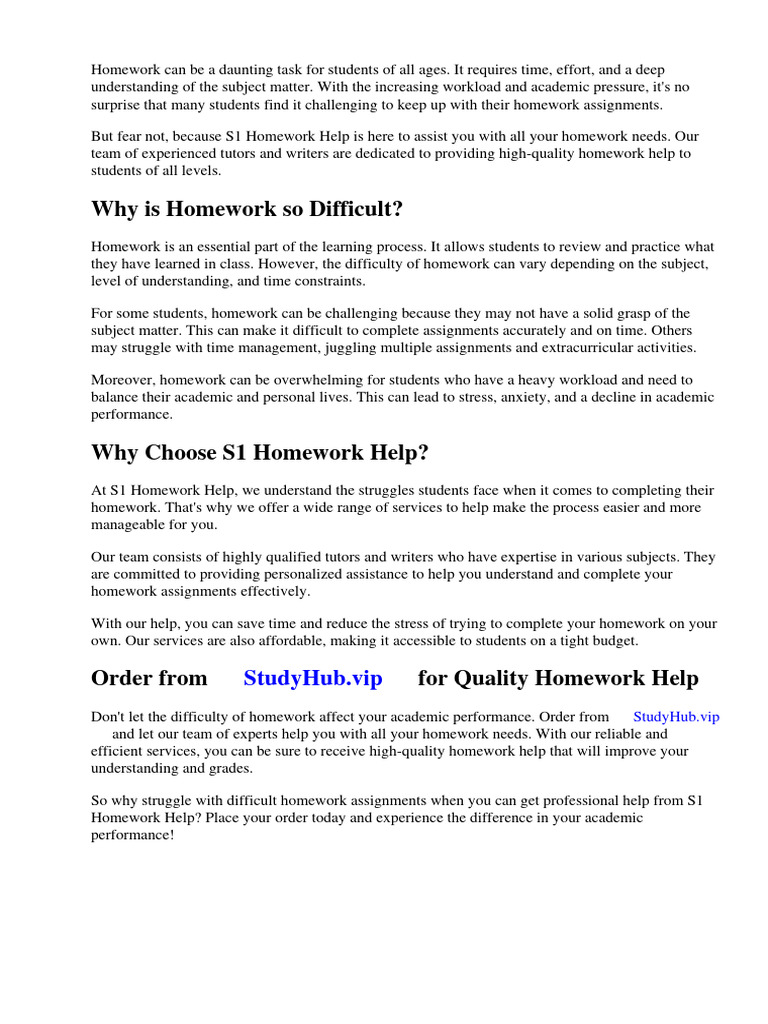 Homework can be a daunting task for students of all ages. It requires time, effort, and a deep understanding of the subject matter. With the increasing workload and academic pressure, it's no surprise that many students find it challenging to keep up with their homework assignments.

But fear not, because S1 Homework Help is here to assist you with all your homework needs. Our team of experienced tutors and writers are dedicated to providing high-quality homework help to students of all levels.

Why is Homework so Difficult?

Homework is an essential part of the learning process. It allows students to review and practice what they have learned in class. However, the difficulty of homework can vary depending on the subject, level of understanding, and time constraints.

For some students, homework can be challenging because they may not have a solid grasp of the subject matter. This can make it difficult to complete assignments accurately and on time. Others may struggle with time management, juggling multiple assignments and extracurricular activities.

Moreover, homework can be overwhelming for students who have a heavy workload and need to balance their academic and personal lives. This can lead to stress, anxiety, and a decline in academic performance.

Why Choose S1 Homework Help?

At S1 Homework Help, we understand the struggles students face when it comes to completing their homework. That's why we offer a wide range of services to help make the process easier and more manageable for you.

Our team consists of highly qualified tutors and writers who have expertise in various subjects. They are committed to providing personalized assistance to help you understand and complete your homework assignments effectively.

With our help, you can save time and reduce the stress of trying to complete your homework on your own. Our services are also affordable, making it accessible to students on a tight budget.

Order from StudyHub.vip for Quality Homework Help

Don't let the difficulty of homework affect your academic performance. Order from StudyHub.vip and let our team of experts help you with all your homework needs. With our reliable and efficient services, you can be sure to receive high-quality homework help that will improve your understanding and grades.

So why struggle with difficult homework assignments when you can get professional help from S1 Homework Help? Place your order today and experience the difference in your academic performance!